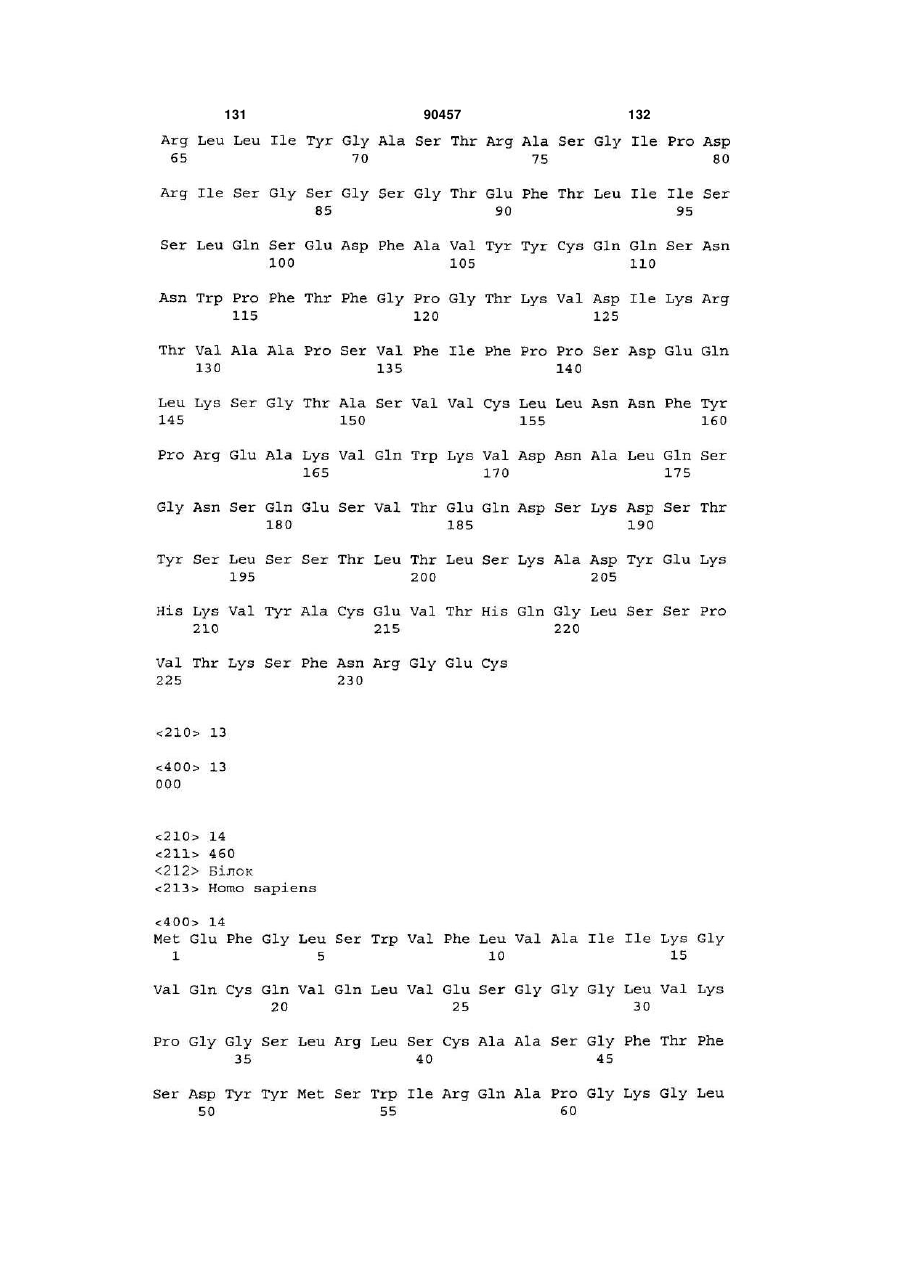 131 90457 132

Arg Leu Leu Ile Tyr Gly Ala Ser Thr Arg Ala Ser Gly Ile Pro Asp
65 70 75 80

Arg Ile Ser Gly Ser Gly Ser Gly Thr Glu Phe Thr Leu Ile Ile Ser
85 90 95

Ser Leu Gln Ser Glu Asp Phe Ala Val Tyr Tyr Cys Gln Gln Ser Asn
100 105 110

Asn Trp Pro Phe Thr Phe Gly Pro Gly Thr Lys Val Asp Ile Lys Arg
115 120 125

Thr Val Ala Ala Pro Ser Val Phe Ile Phe Pro Pro Ser Asp Glu Gln
130 135 140

Leu Lys Ser Gly Thr Ala Ser Val Val Cys Leu Leu Asn Asn Phe Tyr
145 150 155 160

Pro Arg Glu Ala Lys Val Gln Trp Lys Val Asp Asn Ala Leu Gln Ser
165 170 175

Gly Asn Ser Gln Glu Ser Val Thr Glu Gln Asp Ser Lys Asp Ser Thr
180 185 190

Tyr Ser Leu Ser Ser Thr Leu Thr Leu Ser Lys Ala Asp Tyr Glu Lys
195 200 205

His Lys Val Tyr Ala Cys Glu Val Thr His Gln Gly Leu Ser Ser Pro
210 215 220

Val Thr Lys Ser Phe Asn Arg Gly Glu Cys
225 230

<210> 13

<400> 13
000

<210> 14
<211> 460
<212> Білок
<213> Homo sapiens

<400> 14
Met Glu Phe Gly Leu Ser Trp Val Phe Leu Val Ala Ile Ile Lys Gly
1 5 10 15

Val Gln Cys Gln Val Gln Leu Val Glu Ser Gly Gly Gly Leu Val Lys
20 25 30

Pro Gly Gly Ser Leu Arg Leu Ser Cys Ala Ala Ser Gly Phe Thr Phe
35 40 45

Ser Asp Tyr Tyr Met Ser Trp Ile Arg Gln Ala Pro Gly Lys Gly Leu
50 55 60